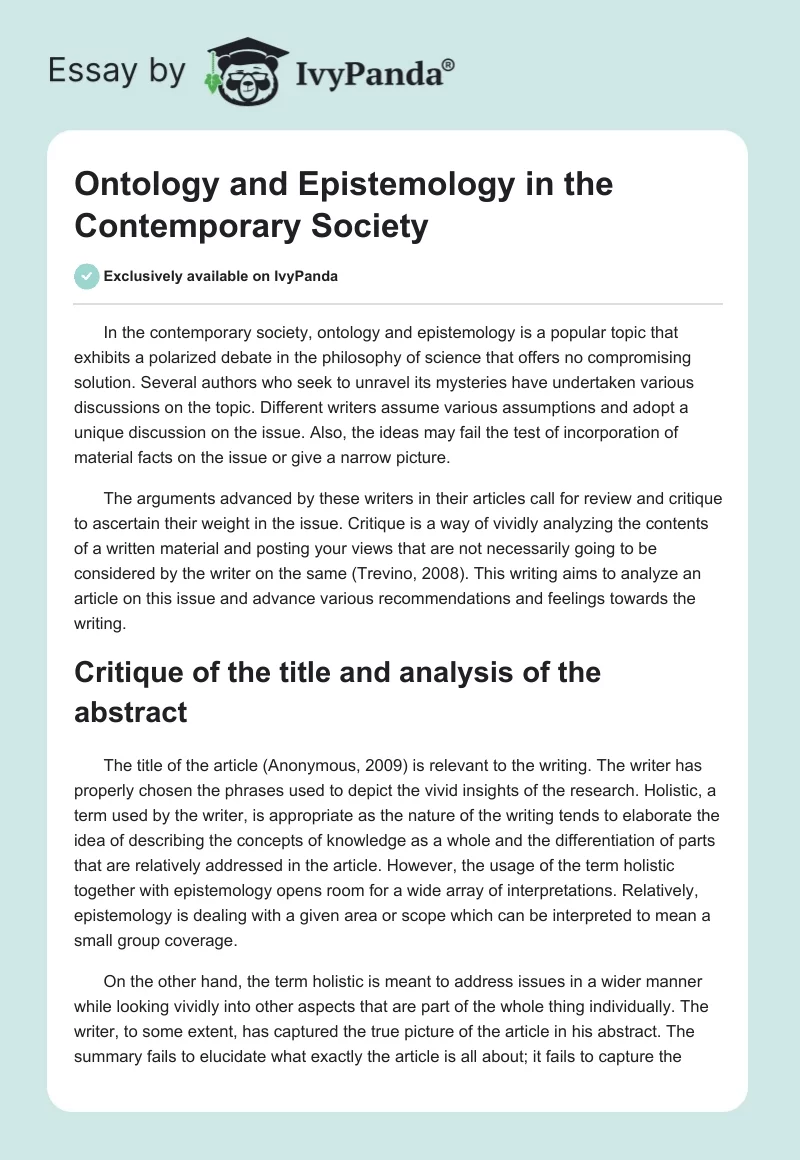 Essay by IvyPanda®

Ontology and Epistemology in the Contemporary Society

Exclusively available on IvyPanda

In the contemporary society, ontology and epistemology is a popular topic that exhibits a polarized debate in the philosophy of science that offers no compromising solution. Several authors who seek to unravel its mysteries have undertaken various discussions on the topic. Different writers assume various assumptions and adopt a unique discussion on the issue. Also, the ideas may fail the test of incorporation of material facts on the issue or give a narrow picture.

The arguments advanced by these writers in their articles call for review and critique to ascertain their weight in the issue. Critique is a way of vividly analyzing the contents of a written material and posting your views that are not necessarily going to be considered by the writer on the same (Trevino, 2008). This writing aims to analyze an article on this issue and advance various recommendations and feelings towards the writing.

Critique of the title and analysis of the abstract

The title of the article (Anonymous, 2009) is relevant to the writing. The writer has properly chosen the phrases used to depict the vivid insights of the research. Holistic, a term used by the writer, is appropriate as the nature of the writing tends to elaborate the idea of describing the concepts of knowledge as a whole and the differentiation of parts that are relatively addressed in the article. However, the usage of the term holistic together with epistemology opens room for a wide array of interpretations. Relatively, epistemology is dealing with a given area or scope which can be interpreted to mean a small group coverage.

On the other hand, the term holistic is meant to address issues in a wider manner while looking vividly into other aspects that are part of the whole thing individually. The writer, to some extent, has captured the true picture of the article in his abstract. The summary fails to elucidate what exactly the article is all about; it fails to capture the